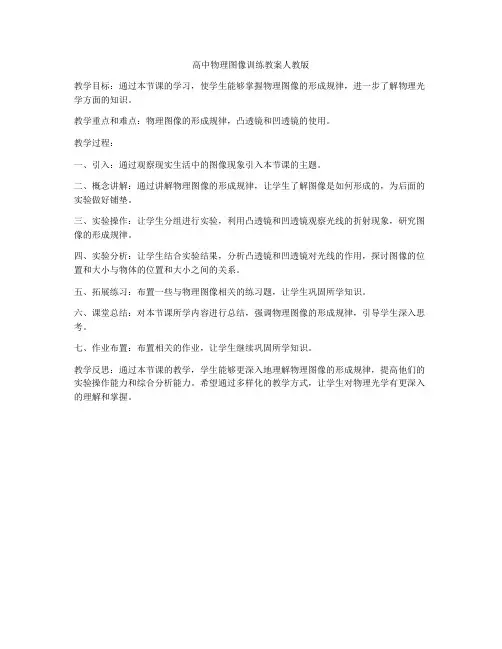 高中物理图像训练教案人教版

教学目标：通过本节课的学习，使学生能够掌握物理图像的形成规律，进一步了解物理光学方面的知识。

教学重点和难点：物理图像的形成规律，凸透镜和凹透镜的使用。

教学过程：

一、引入：通过观察现实生活中的图像现象引入本节课的主题。

二、概念讲解：通过讲解物理图像的形成规律，让学生了解图像是如何形成的，为后面的实验做好铺垫。

三、实验操作：让学生分组进行实验，利用凸透镜和凹透镜观察光线的折射现象，研究图像的形成规律。

四、实验分析：让学生结合实验结果，分析凸透镜和凹透镜对光线的作用，探讨图像的位置和大小与物体的位置和大小之间的关系。

五、拓展练习：布置一些与物理图像相关的练习题，让学生巩固所学知识。

六、课堂总结：对本节课所学内容进行总结，强调物理图像的形成规律，引导学生深入思考。

七、作业布置：布置相关的作业，让学生继续巩固所学知识。

教学反思：通过本节课的教学，学生能够更深入地理解物理图像的形成规律，提高他们的实验操作能力和综合分析能力。希望通过多样化的教学方式，让学生对物理光学有更深入的理解和掌握。